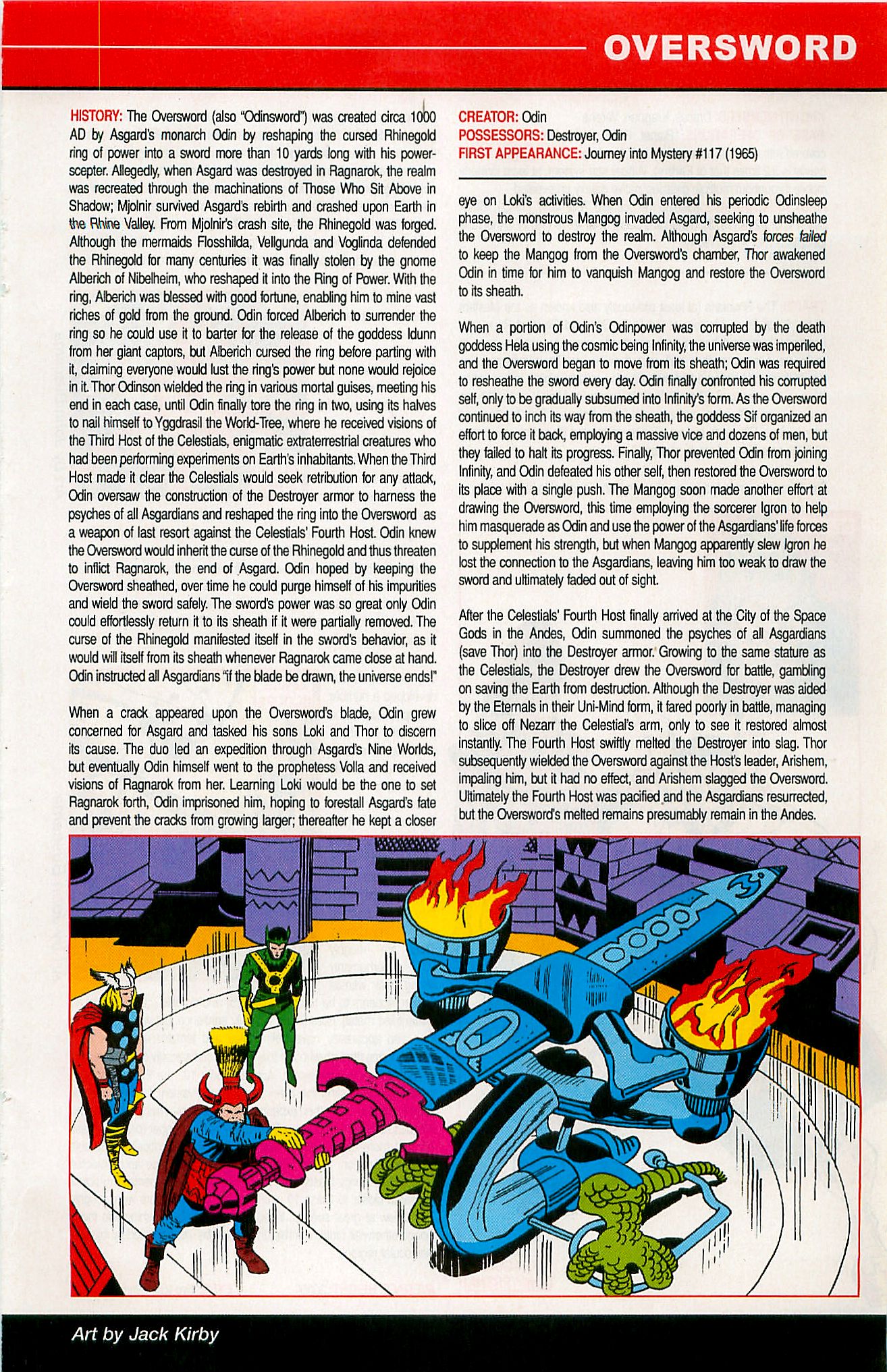 OVERSWORD

HISTORY: The Oversword (also "Odinsword") was created circa 1000 AD by Asgard's monarch Odin by reshaping the cursed Rhinegold ring of power into a sword more than 10 yards long with his power-scepter. Allegedly, when Asgard was destroyed in Ragnarok, the realm was recreated through the machinations of Those Who Sit Above in Shadow; Mjolnir survived Asgard's rebirth and crashed upon Earth in the Rhine Valley. From Mjolnir's crash site, the Rhinegold was forged. Although the mermaids Flosshilda, Vellgunda and Voglinda defended the Rhinegold for many centuries it was finally stolen by the gnome Alberich of Nibelheim, who reshaped it into the Ring of Power. With the ring, Alberich was blessed with good fortune, enabling him to mine vast riches of gold from the ground. Odin forced Alberich to surrender the ring so he could use it to barter for the release of the goddess Idunn from her giant captors, but Alberich cursed the ring before parting with it, claiming everyone would lust the ring's power but none would rejoice in it. Thor Odinson wielded the ring in various mortal guises, meeting his end in each case, until Odin finally tore the ring in two, using its halves to nail himself to Yggdrasil the World-Tree, where he received visions of the Third Host of the Celestials, enigmatic extraterrestrial creatures who had been performing experiments on Earth's inhabitants. When the Third Host made it clear the Celestials would seek retribution for any attack, Odin oversaw the construction of the Destroyer armor to harness the psyches of all Asgardians and reshaped the ring into the Oversword as a weapon of last resort against the Celestials' Fourth Host. Odin knew the Oversword would inherit the curse of the Rhinegold and thus threaten to inflict Ragnarok, the end of Asgard. Odin hoped by keeping the Oversword sheathed, over time he could purge himself of his impurities and wield the sword safely. The sword's power was so great only Odin could effortlessly return it to its sheath if it were partially removed. The curse of the Rhinegold manifested itself in the sword's behavior, as it would will itself from its sheath whenever Ragnarok came close at hand. Odin instructed all Asgardians "if the blade be drawn, the universe ends!"

When a crack appeared upon the Oversword's blade, Odin grew concerned for Asgard and tasked his sons Loki and Thor to discern its cause. The duo led an expedition through Asgard's Nine Worlds, but eventually Odin himself went to the prophetess Volla and received visions of Ragnarok from her. Learning Loki would be the one to set Ragnarok forth, Odin imprisoned him, hoping to forestall Asgard's fate and prevent the cracks from growing larger; thereafter he kept a closer

CREATOR: Odin
POSSESSORS: Destroyer, Odin
FIRST APPEARANCE: Journey into Mystery #117 (1965)

eye on Loki's activities. When Odin entered his periodic Odinsleep phase, the monstrous Mangog invaded Asgard, seeking to unsheathe the Oversword to destroy the realm. Although Asgard's forces failed to keep the Mangog from the Oversword's chamber, Thor awakened Odin in time for him to vanquish Mangog and restore the Oversword to its sheath.

When a portion of Odin's Odinpower was corrupted by the death goddess Hela using the cosmic being Infinity, the universe was imperiled, and the Oversword began to move from its sheath; Odin was required to resheathe the sword every day. Odin finally confronted his corrupted self, only to be gradually subsumed into Infinity's form. As the Oversword continued to inch its way from the sheath, the goddess Sif organized an effort to force it back, employing a massive vice and dozens of men, but they failed to halt its progress. Finally, Thor prevented Odin from joining Infinity, and Odin defeated his other self, then restored the Oversword to its place with a single push. The Mangog soon made another effort at drawing the Oversword, this time employing the sorcerer Igron to help him masquerade as Odin and use the power of the Asgardians' life forces to supplement his strength, but when Mangog apparently slew Igron he lost the connection to the Asgardians, leaving him too weak to draw the sword and ultimately faded out of sight.

After the Celestials' Fourth Host finally arrived at the City of the Space Gods in the Andes, Odin summoned the psyches of all Asgardians (save Thor) into the Destroyer armor. Growing to the same stature as the Celestials, the Destroyer drew the Oversword for battle, gambling on saving the Earth from destruction. Although the Destroyer was aided by the Eternals in their Uni-Mind form, it fared poorly in battle, managing to slice off Nezarr the Celestial's arm, only to see it restored almost instantly. The Fourth Host swiftly melted the Destroyer into slag. Thor subsequently wielded the Oversword against the Host's leader, Arishem, impaling him, but it had no effect, and Arishem slagged the Oversword. Ultimately the Fourth Host was pacified and the Asgardians resurrected, but the Oversword's melted remains presumably remain in the Andes.

Art by Jack Kirby